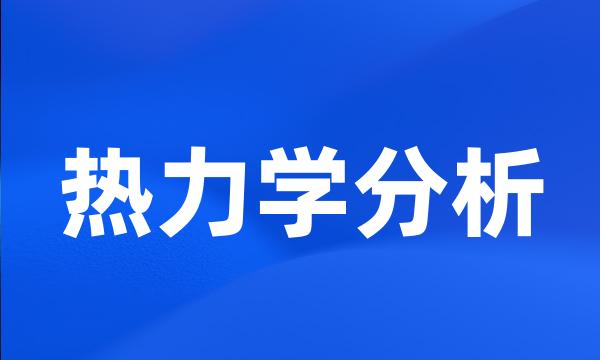 热力学分析